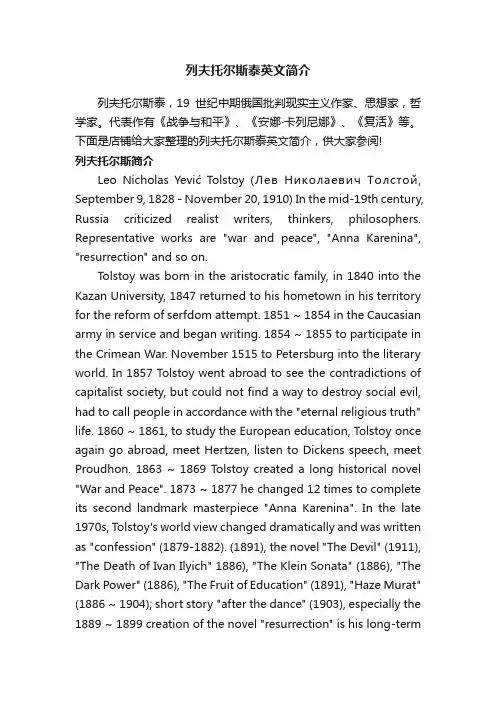 列夫托尔斯泰英文简介

列夫托尔斯泰，19 世纪中期俄国批判现实主义作家、思想家，哲学家。代表作有《战争与和平》、《安娜·卡列尼娜》、《复活》等。下面是店铺给大家整理的列夫托尔斯泰英文简介，供大家参阅!

列夫托尔斯简介

Leo Nicholas Yević Tolstoy (Лев Николаевич Толстой, September 9, 1828 - November 20, 1910) In the mid-19th century, Russia criticized realist writers, thinkers, philosophers. Representative works are "war and peace", "Anna Karenina", "resurrection" and so on.

Tolstoy was born in the aristocratic family, in 1840 into the Kazan University, 1847 returned to his hometown in his territory for the reform of serfdom attempt. 1851 ~ 1854 in the Caucasian army in service and began writing. 1854 ~ 1855 to participate in the Crimean War. November 1515 to Petersburg into the literary world. In 1857 Tolstoy went abroad to see the contradictions of capitalist society, but could not find a way to destroy social evil, had to call people in accordance with the "eternal religious truth" life. 1860 ~ 1861, to study the European education, Tolstoy once again go abroad, meet Hertzen, listen to Dickens speech, meet Proudhon. 1863 ~ 1869 Tolstoy created a long historical novel "War and Peace". 1873 ~ 1877 he changed 12 times to complete its second landmark masterpiece "Anna Karenina". In the late 1970s, Tolstoy's world view changed dramatically and was written as "confession" (1879-1882). (1891), the novel "The Devil" (1911), "The Death of Ivan Ilyich" 1886), "The Klein Sonata" (1886), "The Dark Power" (1886), "The Fruit of Education" (1891), "Haze Murat" (1886 ~ 1904); short story "after the dance" (1903), especially the 1889 ~ 1899 creation of the novel "resurrection" is his long-term